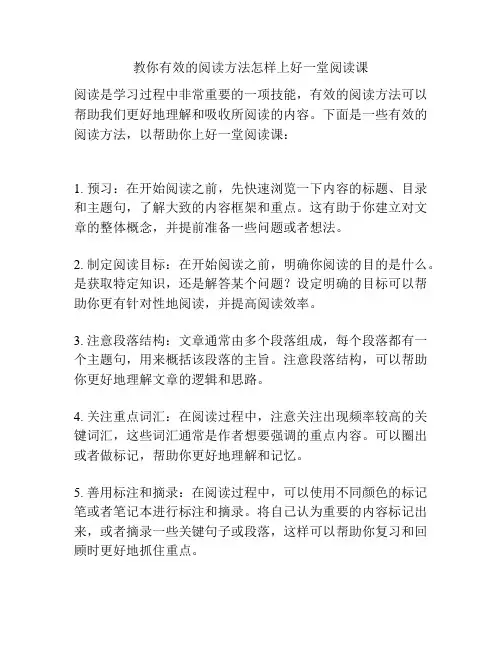 教你有效的阅读方法怎样上好一堂阅读课

阅读是学习过程中非常重要的一项技能，有效的阅读方法可以帮助我们更好地理解和吸收所阅读的内容。下面是一些有效的阅读方法，以帮助你上好一堂阅读课：

1. 预习：在开始阅读之前，先快速浏览一下内容的标题、目录和主题句，了解大致的内容框架和重点。这有助于你建立对文章的整体概念，并提前准备一些问题或者想法。

2. 制定阅读目标：在开始阅读之前，明确你阅读的目的是什么。是获取特定知识，还是解答某个问题？设定明确的目标可以帮助你更有针对性地阅读，并提高阅读效率。

3. 注意段落结构：文章通常由多个段落组成，每个段落都有一个主题句，用来概括该段落的主旨。注意段落结构，可以帮助你更好地理解文章的逻辑和思路。

4. 关注重点词汇：在阅读过程中，注意关注出现频率较高的关键词汇，这些词汇通常是作者想要强调的重点内容。可以圈出或者做标记，帮助你更好地理解和记忆。

5. 善用标注和摘录：在阅读过程中，可以使用不同颜色的标记笔或者笔记本进行标注和摘录。将自己认为重要的内容标记出来，或者摘录一些关键句子或段落，这样可以帮助你复习和回顾时更好地抓住重点。